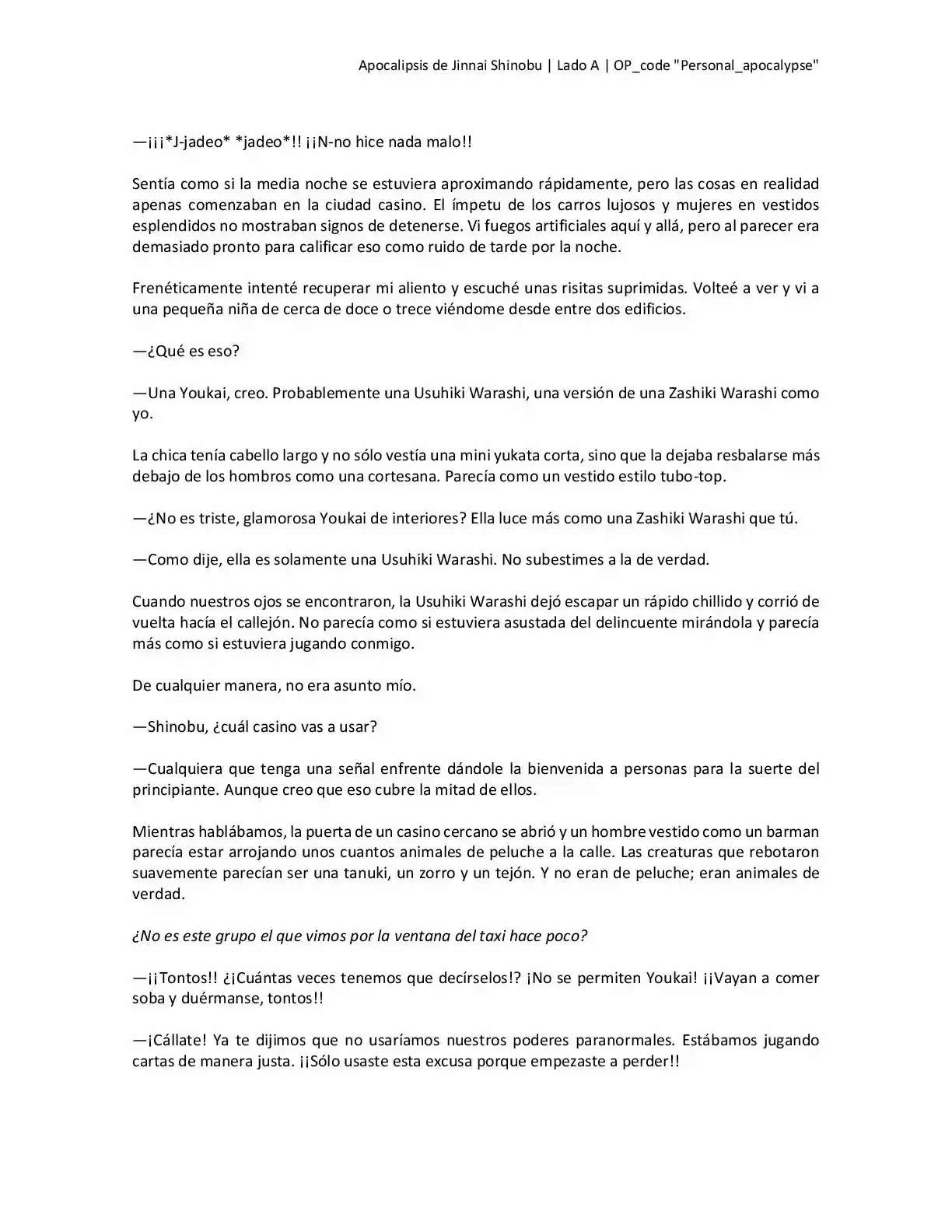 Apocalipsis de Jinnai Shinobu | Lado A | OP_code "Personal_apocalypse"

—¡¡¡*J-jadeo* *jadeo*!! ¡¡N-no hice nada malo!!

Sentía como si la media noche se estuviera aproximando rápidamente, pero las cosas en realidad apenas comenzaban en la ciudad casino. El ímpetu de los carros lujosos y mujeres en vestidos esplendidos no mostraban signos de detenerse. Vi fuegos artificiales aquí y allá, pero al parecer era demasiado pronto para calificar eso como ruido de tarde por la noche.

Frenéticamente intenté recuperar mi aliento y escuché unas risitas suprimidas. Volteé a ver y vi a una pequeña niña de cerca de doce o trece viéndome desde entre dos edificios.

—¿Qué es eso?

—Una Youkai, creo. Probablemente una Usuhiki Warashi, una versión de una Zashiki Warashi como yo.

La chica tenía cabello largo y no sólo vestía una mini yukata corta, sino que la dejaba resbalarse más debajo de los hombros como una cortesana. Parecía como un vestido estilo tubo-top.

—¿No es triste, glamorosa Youkai de interiores? Ella luce más como una Zashiki Warashi que tú.

—Como dije, ella es solamente una Usuhiki Warashi. No subestimes a la de verdad.

Cuando nuestros ojos se encontraron, la Usuhiki Warashi dejó escapar un rápido chillido y corrió de vuelta hacía el callejón. No parecía como si estuviera asustada del delincuente mirándola y parecía más como si estuviera jugando conmigo.

De cualquier manera, no era asunto mío.

—Shinobu, ¿cuál casino vas a usar?

—Cualquiera que tenga una señal enfrente dándole la bienvenida a personas para la suerte del principiante. Aunque creo que eso cubre la mitad de ellos.

Mientras hablábamos, la puerta de un casino cercano se abrió y un hombre vestido como un barman parecía estar arrojando unos cuantos animales de peluche a la calle. Las creaturas que rebotaron suavemente parecían ser una tanuki, un zorro y un tejón. Y no eran de peluche; eran animales de verdad.

¿No es este grupo el que vimos por la ventana del taxi hace poco?

—¡¡Tontos!! ¿¡Cuántas veces tenemos que decírselos!? ¡No se permiten Youkai! ¡¡Vayan a comer soba y duérmanse, tontos!!

—¡Cállate! Ya te dijimos que no usaríamos nuestros poderes paranormales. Estábamos jugando cartas de manera justa. ¡¡Sólo usaste esta excusa porque empezaste a perder!!